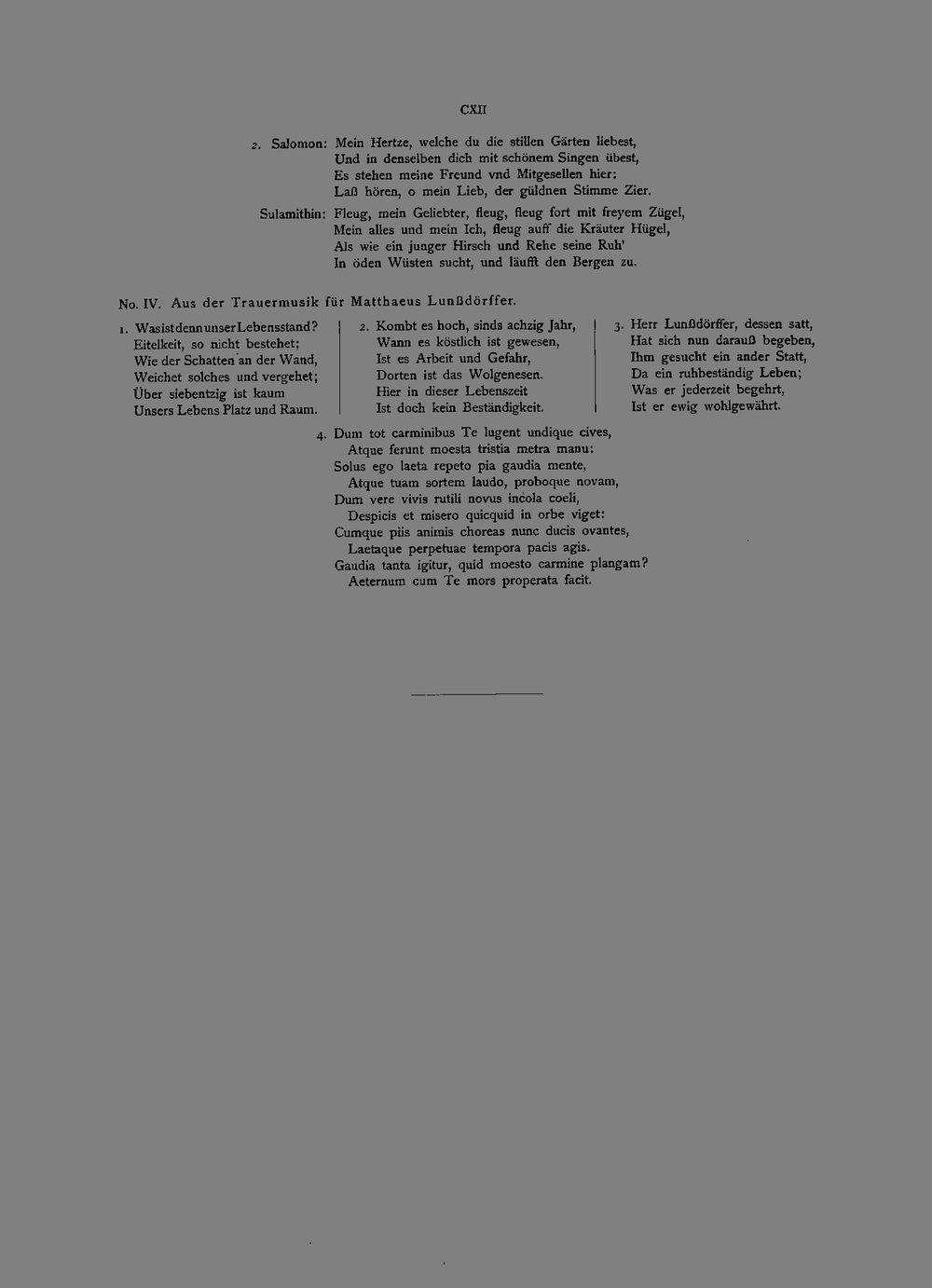 CXII

2. Salomon: Mein Hertze, welche du die stillen Gärten liebest,
Und in denselben dich mit schönem Singen übest,
Es stehen meine Freund vnd Mitgesellen hier:
Laß hören, o mein Lieb, der güldnen Stimme Zier.

Sulamithin: Fleug, mein Geliebter, fleug, fleug fort mit freyem Zügel,
Mein alles und mein Ich, fleug auff die Kräuter Hügel,
Als wie ein junger Hirsch und Rehe seine Ruh'
In öden Wüsten sucht, und läufft den Bergen zu.

No. IV. Aus der Trauermusik für Matthaeus Lunßdörffer.

1. Was ist denn unser Lebensstand?
Eitelkeit, so nicht bestehet;
Wie der Schatten an der Wand,
Weichet solches und vergehet;
Über siebentzig ist kaum
Unsers Lebens Platz und Raum.

2. Kombt es hoch, sinds achzig Jahr,
Wann es köstlich ist gewesen,
Ist es Arbeit und Gefahr,
Dorten ist das Wolgenesen.
Hier in dieser Lebenszeit
Ist doch kein Beständigkeit.

3. Herr Lunßdörffer, dessen satt,
Hat sich nun darauß begeben,
Ihm gesucht ein ander Statt,
Da ein ruhbeständig Leben;
Was er jederzeit begehrt,
Ist er ewig wohlgewährt.

4. Dum tot carminibus Te lugent undique cives,
Atque ferunt moesta tristia metra manu:
Solus ego laeta repeto pia gaudia mente,
Atque tuam sortem laudo, proboque novam,
Dum vere vivis rutili novus incola coeli,
Despicis et misero quicquid in orbe viget:
Cumque piis animis choreas nunc ducis ovantes,
Laetaque perpetuae tempora pacis agis.
Gaudia tanta igitur, quid moesto carmine plangam?
Aeternum cum Te mors properata facit.